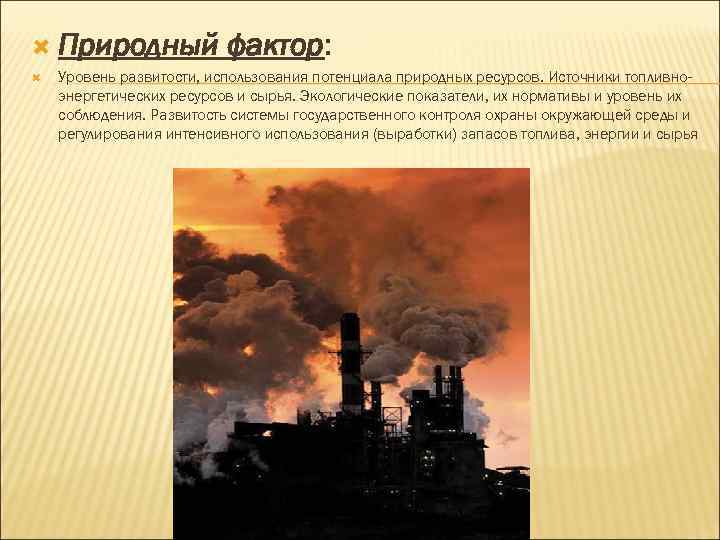 Природный фактор:

Уровень развитости, использования потенциала природных ресурсов. Источники топливно-энергетических ресурсов и сырья. Экологические показатели, их нормативы и уровень их соблюдения. Развитость системы государственного контроля охраны окружающей среды и регулирования интенсивного использования (выработки) запасов топлива, энергии и сырья